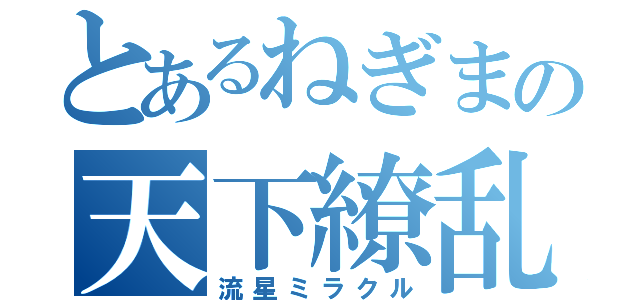 とあるねぎまの
天下繚乱
流星ミラクル